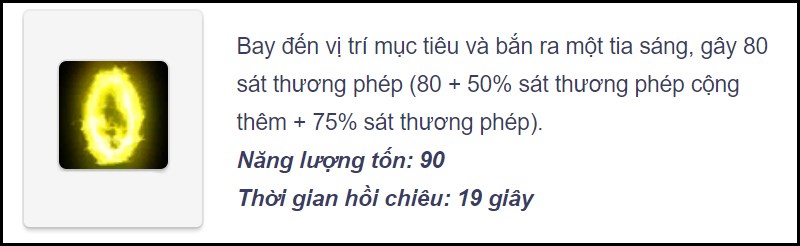 Bay đến vị trí mục tiêu và bắn ra một tia sáng, gây 80 sát thương phép (80 + 50% sát thương phép cộng thêm + 75% sát thương phép).

Năng lượng tốn: 90

Thời gian hồi chiêu: 19 giây